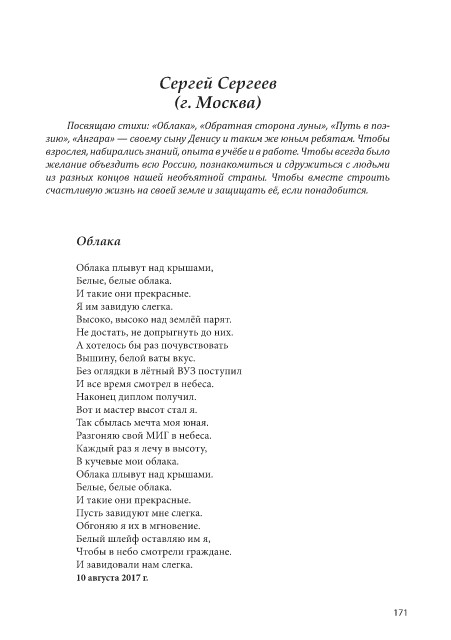 Сергей Сергеев
(г. Москва)

Посвящаю стихи: «Облака», «Обратная сторона луны», «Путь в поэзию», «Ангара» — своему сыну Денису и таким же юным ребятам. Чтобы взрослея, набирались знаний, опыта в учёбе и в работе. Чтобы всегда было желание объездить всю Россию, познакомиться и сдружиться с людьми из разных концов нашей необъятной страны. Чтобы вместе строить счастливую жизнь на своей земле и защищать её, если понадобится.

Облака

Облака плывут над крышами,
Белые, белые облака.
И такие они прекрасные.
Я им завидую слегка.
Высоко, высоко над землёй парят.
Не достать, не допрыгнуть до них.
А хотелось бы раз почувствовать
Вышину, белой ваты вкус.
Без оглядки в лётный ВУЗ поступил
И все время смотрел в небеса.
Наконец диплом получил.
Вот и мастер высот стал я.
Так сбылась мечта моя юная.
Разгоняю свой МИГ в небеса.
Каждый раз я лечу в высоту,
В кучевые мои облака.
Облака плывут над крышами.
Белые, белые облака.
И такие они прекрасные.
Пусть завидуют мне слегка.
Обгоняю я их в мгновение.
Белый шлейф оставляю им я,
Чтобы в небо смотрели граждане.
И завидовали нам слегка.
10 августа 2017 г.

171